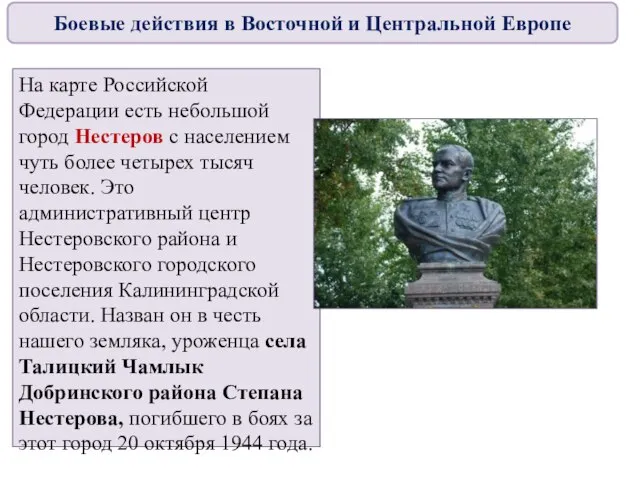 Боевые действия в Восточной и Центральной Европе

На карте Российской Федерации есть небольшой город Нестеров с населением чуть более четырех тысяч человек. Это административный центр Нестеровского района и Нестеровского городского поселения Калининградской области. Назван он в честь нашего земляка, уроженца села Талицкий Чамлык Добринского района Степана Нестерова, погибшего в боях за этот город 20 октября 1944 года.